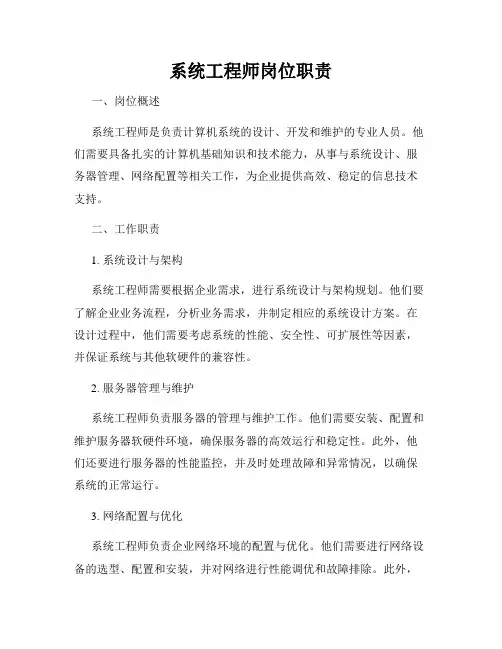 系统工程师岗位职责

一、岗位概述

系统工程师是负责计算机系统的设计、开发和维护的专业人员。他们需要具备扎实的计算机基础知识和技术能力，从事与系统设计、服务器管理、网络配置等相关工作，为企业提供高效、稳定的信息技术支持。

二、工作职责

1. 系统设计与架构

系统工程师需要根据企业需求，进行系统设计与架构规划。他们要了解企业业务流程，分析业务需求，并制定相应的系统设计方案。在设计过程中，他们需要考虑系统的性能、安全性、可扩展性等因素，并保证系统与其他软硬件的兼容性。

2. 服务器管理与维护

系统工程师负责服务器的管理与维护工作。他们需要安装、配置和维护服务器软硬件环境，确保服务器的高效运行和稳定性。此外，他们还要进行服务器的性能监控，并及时处理故障和异常情况，以确保系统的正常运行。

3. 网络配置与优化

系统工程师负责企业网络环境的配置与优化。他们需要进行网络设备的选型、配置和安装，并对网络进行性能调优和故障排除。此外，